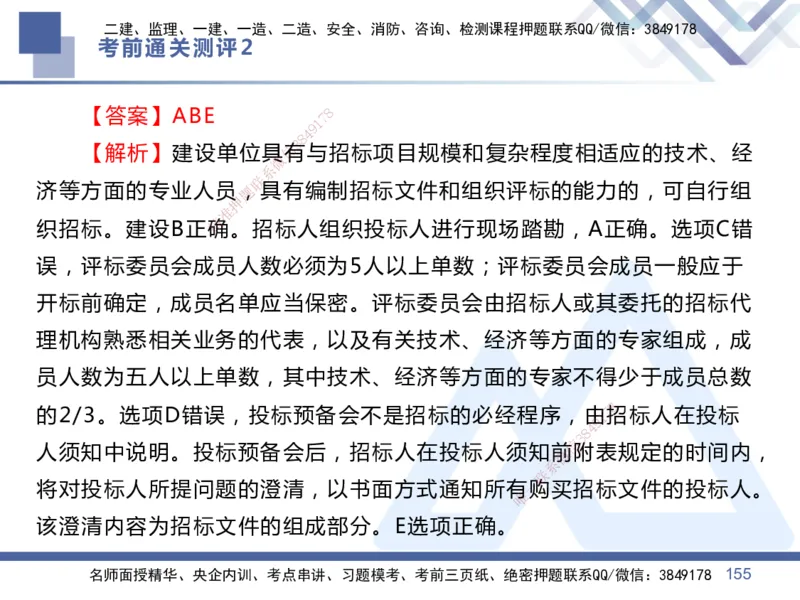 二建、监理、一建、一造、二造、安全、消防、咨询、检测课程押题联系QQ/微信：3849178

考前通关测评2

【答案】ABE

【解析】建设单位具有与招标项目规模和复杂程度相适应的技术、经济等方面的专业人员，具有编制招标文件和组织评标的能力的，可自行组织招标。建设B正确。招标人组织投标人进行现场踏勘，A正确。选项C错误，评标委员会成员人数必须为5人以上单数；评标委员会成员一般应于开标前确定，成员名单应当保密。评标委员会由招标人或其委托的招标代理机构熟悉相关业务的代表，以及有关技术、经济等方面的专家组成，成员人数为五人以上单数，其中技术、经济等方面的专家不得少于成员总数的2/3。选项D错误，投标预备会不是招标的必经程序，由招标人在投标人须知中说明。投标预备会后，招标人在投标人须知前附表规定的时间内，将对投标人所提问题的澄清，以书面方式通知所有购买招标文件的投标人。该澄清内容为招标文件的组成部分。E选项正确。

名师面授精华、央企内训、考点串讲、习题模考、考前三页纸、绝密押题联系QQ/微信：3849178 155